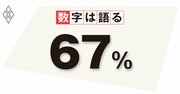 数字は語る

67%